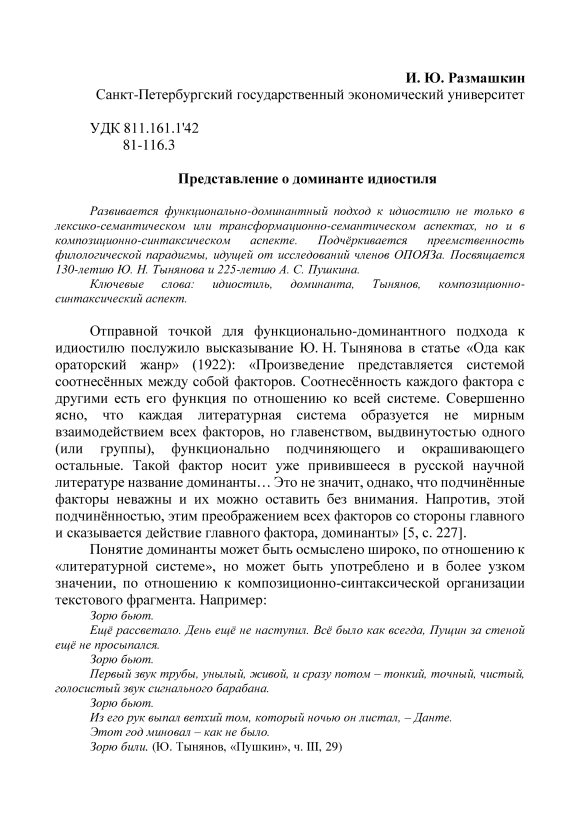 И. Ю. Размашкин
Санкт-Петербургский государственный экономический университет

УДК 811.161.1'42
81-116.3

Представление о доминанте идиостиля

Развивается функционально-доминантный подход к идиостилю не только в лексико-семантическом или трансформационно-семантическом аспектах, но и в композиционно-синтаксическом аспекте. Подчёркивается преемственность филологической парадигмы, идущей от исследований членов ОПОЯЗа. Посвящается 130-летию Ю. Н. Тынянова и 225-летию А. С. Пушкина.

Ключевые слова: идиостиль, доминанта, Тынянов, композиционно-синтаксический аспект.

Отправной точкой для функционально-доминантного подхода к идиостилю послужило высказывание Ю. Н. Тынянова в статье «Ода как ораторский жанр» (1922): «Произведение представляется системой соотнесённых между собой факторов. Соотнесённость каждого фактора с другими есть его функция по отношению ко всей системе. Совершенно ясно, что каждая литературная система образуется не мирным взаимодействием всех факторов, но главенством, выдвинутостью одного (или группы), функционально подчиняющего и окрашивающего остальные. Такой фактор носит уже привившееся в русской научной литературе название доминанты… Это не значит, однако, что подчинённые факторы неважны и их можно оставить без внимания. Напротив, этой подчинённостью, этим преображением всех факторов со стороны главного и сказывается действие главного фактора, доминанты» [5, с. 227].

Понятие доминанты может быть осмыслено широко, по отношению к «литературной системе», но может быть употреблено и в более узком значении, по отношению к композиционно-синтаксической организации текстового фрагмента. Например:

Зорю бьют.
Ещё рассветало. День ещё не наступил. Всё было как всегда, Пущин за стеной ещё не просыпался.
Зорю бьют.
Первый звук трубы, унылый, живой, и сразу потом – тонкий, точный, чистый, голосистый звук сигнального барабана.
Зорю бьют.
Из его рук выпал ветхий том, который ночью он листал, – Данте.
Этот год миновал – как не было.
Зорю били. (Ю. Тынянов, «Пушкин», ч. III, 29)